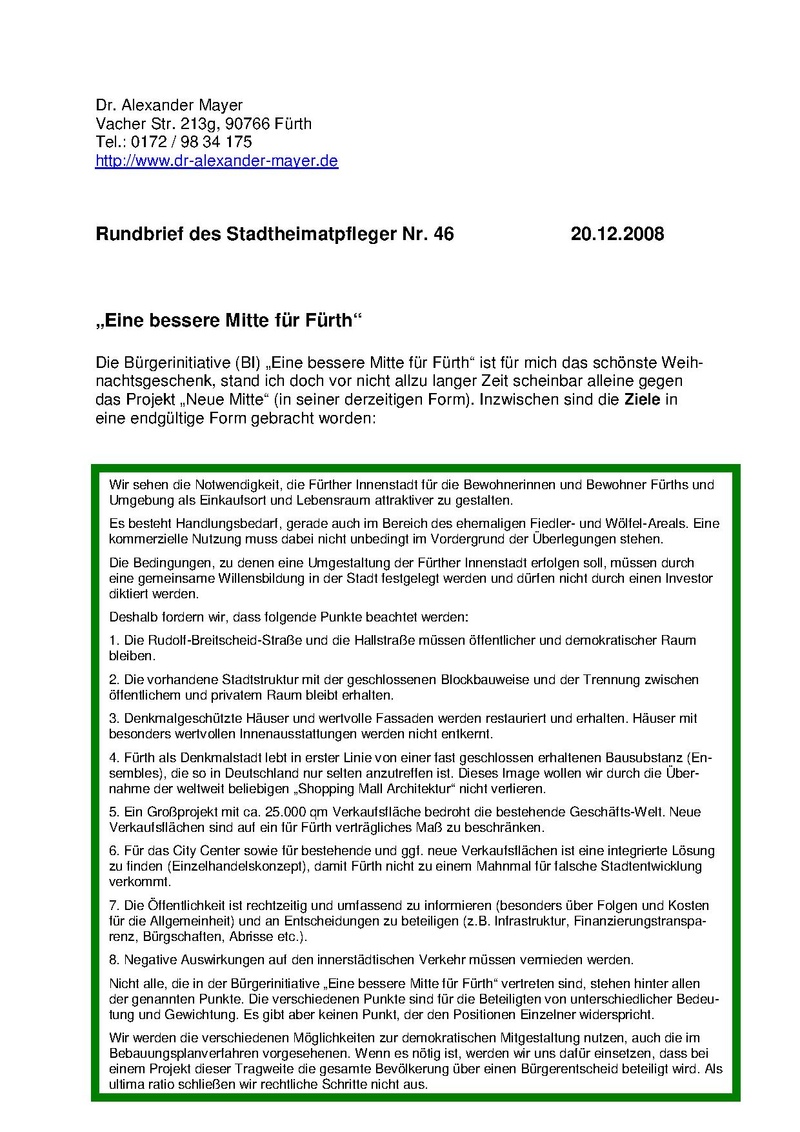 Dr. Alexander Mayer
Vacher Str. 213g, 90766 Fürth
Tel.: 0172 / 98 34 175
http://www.dr-alexander-mayer.de

Rundbrief des Stadtheimatpfleger Nr. 46 20.12.2008

„Eine bessere Mitte für Fürth“

Die Bürgerinitiative (BI) „Eine bessere Mitte für Fürth“ ist für mich das schönste Weihnachtsgeschenk, stand ich doch vor nicht allzu langer Zeit scheinbar alleine gegen das Projekt „Neue Mitte“ (in seiner derzeitigen Form). Inzwischen sind die Ziele in eine endgültige Form gebracht worden:

Wir sehen die Notwendigkeit, die Fürther Innenstadt für die Bewohnerinnen und Bewohner Fürths und Umgebung als Einkaufsort und Lebensraum attraktiver zu gestalten.

Es besteht Handlungsbedarf, gerade auch im Bereich des ehemaligen Fiedler- und Wölfel-Areals. Eine kommerzielle Nutzung muss dabei nicht unbedingt im Vordergrund der Überlegungen stehen.

Die Bedingungen, zu denen eine Umgestaltung der Fürther Innenstadt erfolgen soll, müssen durch eine gemeinsame Willensbildung in der Stadt festgelegt werden und dürfen nicht durch einen Investor diktiert werden.

Deshalb fordern wir, dass folgende Punkte beachtet werden:

1. Die Rudolf-Breitscheid-Straße und die Hallstraße müssen öffentlicher und demokratischer Raum bleiben.

2. Die vorhandene Stadtstruktur mit der geschlossenen Blockbauweise und der Trennung zwischen öffentlichem und privatem Raum bleibt erhalten.

3. Denkmalgeschützte Häuser und wertvolle Fassaden werden restauriert und erhalten. Häuser mit besonders wertvollen Innenausstattungen werden nicht entkernt.

4. Fürth als Denkmalstadt lebt in erster Linie von einer fast geschlossen erhaltenen Bausubstanz (Ensembles), die so in Deutschland nur selten anzutreffen ist. Dieses Image wollen wir durch die Übernahme der weltweit beliebigen „Shopping Mall Architektur“ nicht verlieren.

5. Ein Großprojekt mit ca. 25.000 qm Verkaufsfläche bedroht die bestehende Geschäfts-Welt. Neue Verkaufsflächen sind auf ein für Fürth verträgliches Maß zu beschränken.

6. Für das City Center sowie für bestehende und ggf. neue Verkaufsflächen ist eine integrierte Lösung zu finden (Einzelhandelskonzept), damit Fürth nicht zu einem Mahnmal für falsche Stadtentwicklung verkommt.

7. Die Öffentlichkeit ist rechtzeitig und umfassend zu informieren (besonders über Folgen und Kosten für die Allgemeinheit) und an Entscheidungen zu beteiligen (z.B. Infrastruktur, Finanzierungstransparenz, Bürgschaften, Abrisse etc.).

8. Negative Auswirkungen auf den innerstädtischen Verkehr müssen vermieden werden.

Nicht alle, die in der Bürgerinitiative „Eine bessere Mitte für Fürth“ vertreten sind, stehen hinter allen der genannten Punkte. Die verschiedenen Punkte sind für die Beteiligten von unterschiedlicher Bedeutung und Gewichtung. Es gibt aber keinen Punkt, der den Positionen Einzelner widerspricht.

Wir werden die verschiedenen Möglichkeiten zur demokratischen Mitgestaltung nutzen, auch die im Bebauungsplanverfahren vorgesehenen. Wenn es nötig ist, werden wir uns dafür einsetzen, dass bei einem Projekt dieser Tragweite die gesamte Bevölkerung über einen Bürgerentscheid beteiligt wird. Als ultima ratio schließen wir rechtliche Schritte nicht aus.